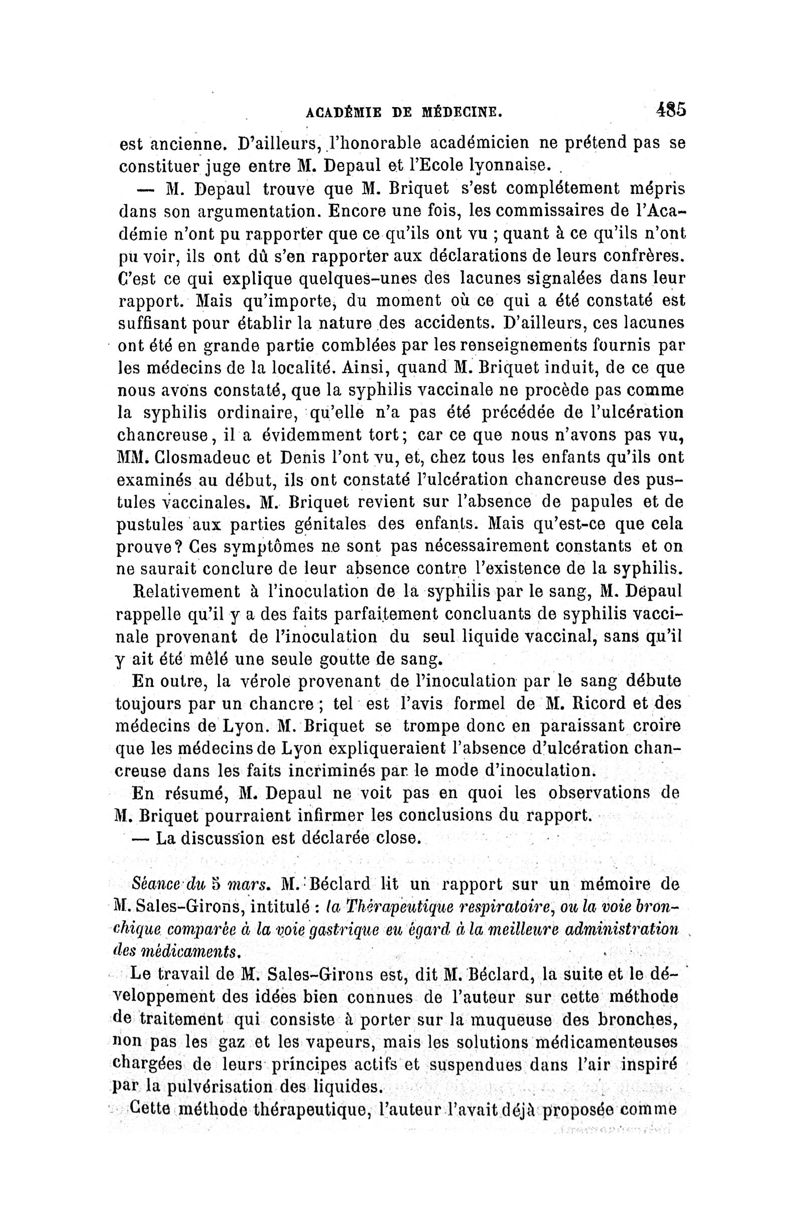 ACADÉMIE DE MÉDECINE. 485

est ancienne. D'ailleurs, l'honorable académicien ne prétend pas se constituer juge entre M. Depaul et l'Ecole lyonnaise.

— M. Depaul trouve que M. Briquet s'est complétement mépris dans son argumentation. Encore une fois, les commissaires de l'Académie n'ont pu rapporter que ce qu'ils ont vu ; quant à ce qu'ils n'ont pu voir, ils ont dû s'en rapporter aux déclarations de leurs confrères. C'est ce qui explique quelques-unes des lacunes signalées dans leur rapport. Mais qu'importe, du moment où ce qui a été constaté est suffisant pour établir la nature des accidents. D'ailleurs, ces lacunes ont été en grande partie comblées par les renseignements fournis par les médecins de la localité. Ainsi, quand M. Briquet induit, de ce que nous avons constaté, que la syphilis vaccinale ne procède pas comme la syphilis ordinaire, qu'elle n'a pas été précédée de l'ulcération chancreuse, il a évidemment tort; car ce que nous n'avons pas vu, MM. Closmadeuc et Denis l'ont vu, et, chez tous les enfants qu'ils ont examinés au début, ils ont constaté l'ulcération chancreuse des pustules vaccinales. M. Briquet revient sur l'absence de papules et de pustules aux parties génitales des enfants. Mais qu'est-ce que cela prouve? Ces symptômes ne sont pas nécessairement constants et on ne saurait conclure de leur absence contre l'existence de la syphilis.

Relativement à l'inoculation de la syphilis par le sang, M. Depaul rappelle qu'il y a des faits parfaitement concluants de syphilis vaccinale provenant de l'inoculation du seul liquide vaccinal, sans qu'il y ait été mêlé une seule goutte de sang.

En outre, la vérole provenant de l'inoculation par le sang débute toujours par un chancre; tel est l'avis formel de M. Ricord et des médecins de Lyon. M. Briquet se trompe donc en paraissant croire que les médecins de Lyon expliqueraient l'absence d'ulcération chancreuse dans les faits incriminés par le mode d'inoculation.

En résumé, M. Depaul ne voit pas en quoi les observations de M. Briquet pourraient infirmer les conclusions du rapport.

— La discussion est déclarée close.

Séance du 5 mars. M. Béclard lit un rapport sur un mémoire de M. Sales-Girons, intitulé : la Thérapeutique respiratoire, ou la voie bronchique comparée à la voie gastrique eu égard à la meilleure administration des médicaments.

Le travail de M. Sales-Girons est, dit M. Béclard, la suite et le développement des idées bien connues de l'auteur sur cette méthode de traitement qui consiste à porter sur la muqueuse des bronches, non pas les gaz et les vapeurs, mais les solutions médicamenteuses chargées de leurs principes actifs et suspendues dans l'air inspiré par la pulvérisation des liquides.

Cette méthode thérapeutique, l'auteur l'avait déjà proposée comme